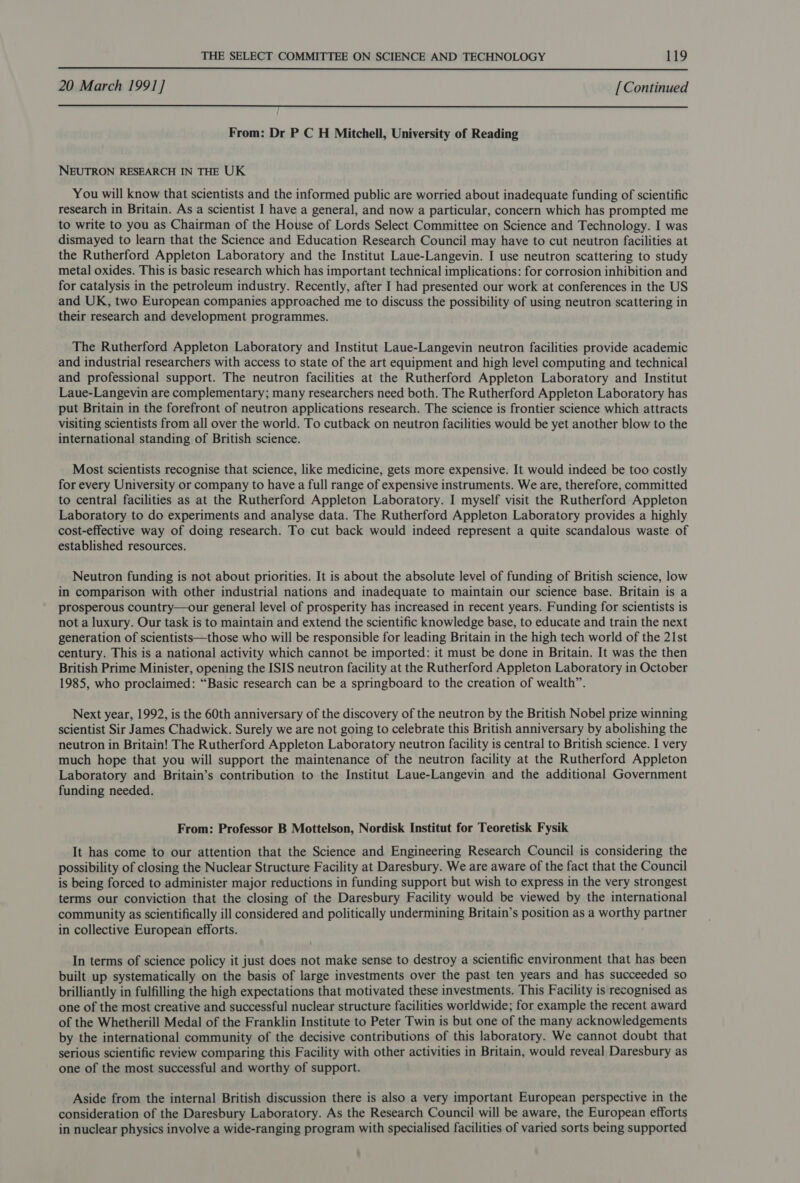 THE SELECT COMMITTEE ON SCIENCE AND TECHNOLOGY 119

20 March 1991] [Continued

From: Dr P C H Mitchell, University of Reading

NEUTRON RESEARCH IN THE UK

You will know that scientists and the informed public are worried about inadequate funding of scientific research in Britain. As a scientist I have a general, and now a particular, concern which has prompted me to write to you as Chairman of the House of Lords Select Committee on Science and Technology. I was dismayed to learn that the Science and Education Research Council may have to cut neutron facilities at the Rutherford Appleton Laboratory and the Institut Laue-Langevin. I use neutron scattering to study metal oxides. This is basic research which has important technical implications: for corrosion inhibition and for catalysis in the petroleum industry. Recently, after I had presented our work at conferences in the US and UK, two European companies approached me to discuss the possibility of using neutron scattering in their research and development programmes.

The Rutherford Appleton Laboratory and Institut Laue-Langevin neutron facilities provide academic and industrial researchers with access to state of the art equipment and high level computing and technical and professional support. The neutron facilities at the Rutherford Appleton Laboratory and Institut Laue-Langevin are complementary; many researchers need both. The Rutherford Appleton Laboratory has put Britain in the forefront of neutron applications research. The science is frontier science which attracts visiting scientists from all over the world. To cutback on neutron facilities would be yet another blow to the international standing of British science.

Most scientists recognise that science, like medicine, gets more expensive. It would indeed be too costly for every University or company to have a full range of expensive instruments. We are, therefore, committed to central facilities as at the Rutherford Appleton Laboratory. I myself visit the Rutherford Appleton Laboratory to do experiments and analyse data. The Rutherford Appleton Laboratory provides a highly cost-effective way of doing research. To cut back would indeed represent a quite scandalous waste of established resources.

Neutron funding is not about priorities. It is about the absolute level of funding of British science, low in comparison with other industrial nations and inadequate to maintain our science base. Britain is a prosperous country—our general level of prosperity has increased in recent years. Funding for scientists is not a luxury. Our task is to maintain and extend the scientific knowledge base, to educate and train the next generation of scientists—those who will be responsible for leading Britain in the high tech world of the 21st century. This is a national activity which cannot be imported: it must be done in Britain. It was the then British Prime Minister, opening the ISIS neutron facility at the Rutherford Appleton Laboratory in October 1985, who proclaimed: “Basic research can be a springboard to the creation of wealth”.

Next year, 1992, is the 60th anniversary of the discovery of the neutron by the British Nobel prize winning scientist Sir James Chadwick. Surely we are not going to celebrate this British anniversary by abolishing the neutron in Britain! The Rutherford Appleton Laboratory neutron facility is central to British science. I very much hope that you will support the maintenance of the neutron facility at the Rutherford Appleton Laboratory and Britain’s contribution to the Institut Laue-Langevin and the additional Government funding needed.

From: Professor B Mottelson, Nordisk Institut for Teoretisk Fysik

It has come to our attention that the Science and Engineering Research Council is considering the possibility of closing the Nuclear Structure Facility at Daresbury. We are aware of the fact that the Council is being forced to administer major reductions in funding support but wish to express in the very strongest terms our conviction that the closing of the Daresbury Facility would be viewed by the international community as scientifically ill considered and politically undermining Britain’s position as a worthy partner in collective European efforts.

In terms of science policy it just does not make sense to destroy a scientific environment that has been built up systematically on the basis of large investments over the past ten years and has succeeded so brilliantly in fulfilling the high expectations that motivated these investments. This Facility is recognised as one of the most creative and successful nuclear structure facilities worldwide; for example the recent award of the Whetherill Medal of the Franklin Institute to Peter Twin is but one of the many acknowledgements by the international community of the decisive contributions of this laboratory. We cannot doubt that serious scientific review comparing this Facility with other activities in Britain, would reveal Daresbury as one of the most successful and worthy of support.

Aside from the internal British discussion there is also a very important European perspective in the consideration of the Daresbury Laboratory. As the Research Council will be aware, the European efforts in nuclear physics involve a wide-ranging program with specialised facilities of varied sorts being supported